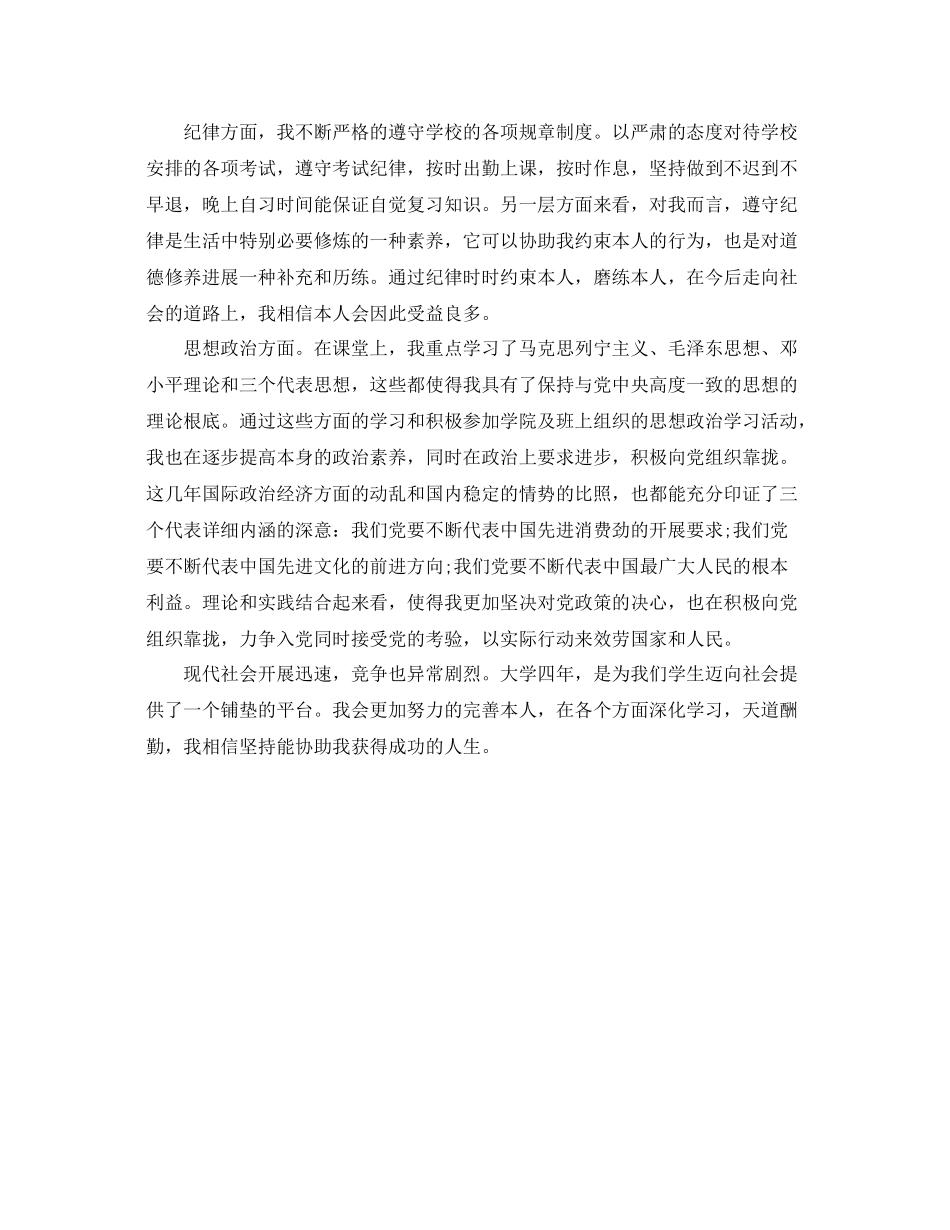 纪律方面，我不断严格的遵守学校的各项规章制度。以严肃的态度对待学校安排的各项考试，遵守考试纪律，按时出勤上课，按时作息，坚持做到不迟到不早退，晚上自习时间能保证自觉复习知识。另一层方面来看，对我而言，遵守纪律是生活中特别必要修炼的一种素养，它可以协助我约束本人的行为，也是对道德修养进展一种补充和历练。通过纪律时时约束本人，磨练本人，在今后走向社会的道路上，我相信本人会因此受益良多。

思想政治方面。在课堂上，我重点学习了马克思列宁主义、毛泽东思想、邓小平理论和三个代表思想，这些都使得我具有了保持与党中央高度一致的思想的理论根底。通过这些方面的学习和积极参加学院及班上组织的思想政治学习活动，我也在逐步提高本身的政治素养，同时在政治上要求进步，积极向党组织靠拢。这几年国际政治经济方面的动乱和国内稳定的情势的比照，也都能充分印证了三个代表详细内涵的深意：我们党要不断代表中国先进消费劲的开展要求;我们党要不断代表中国先进文化的前进方向;我们党要不断代表中国最广大人民的根本利益。理论和实践结合起来看，使得我更加坚决对党政策的决心，也在积极向党组织靠拢，力争入党同时接受党的考验，以实际行动来效劳国家和人民。

现代社会开展迅速，竞争也异常剧烈。大学四年，是为我们学生迈向社会提供了一个铺垫的平台。我会更加努力的完善本人，在各个方面深化学习，天道酬勤，我相信坚持能协助我获得成功的人生。